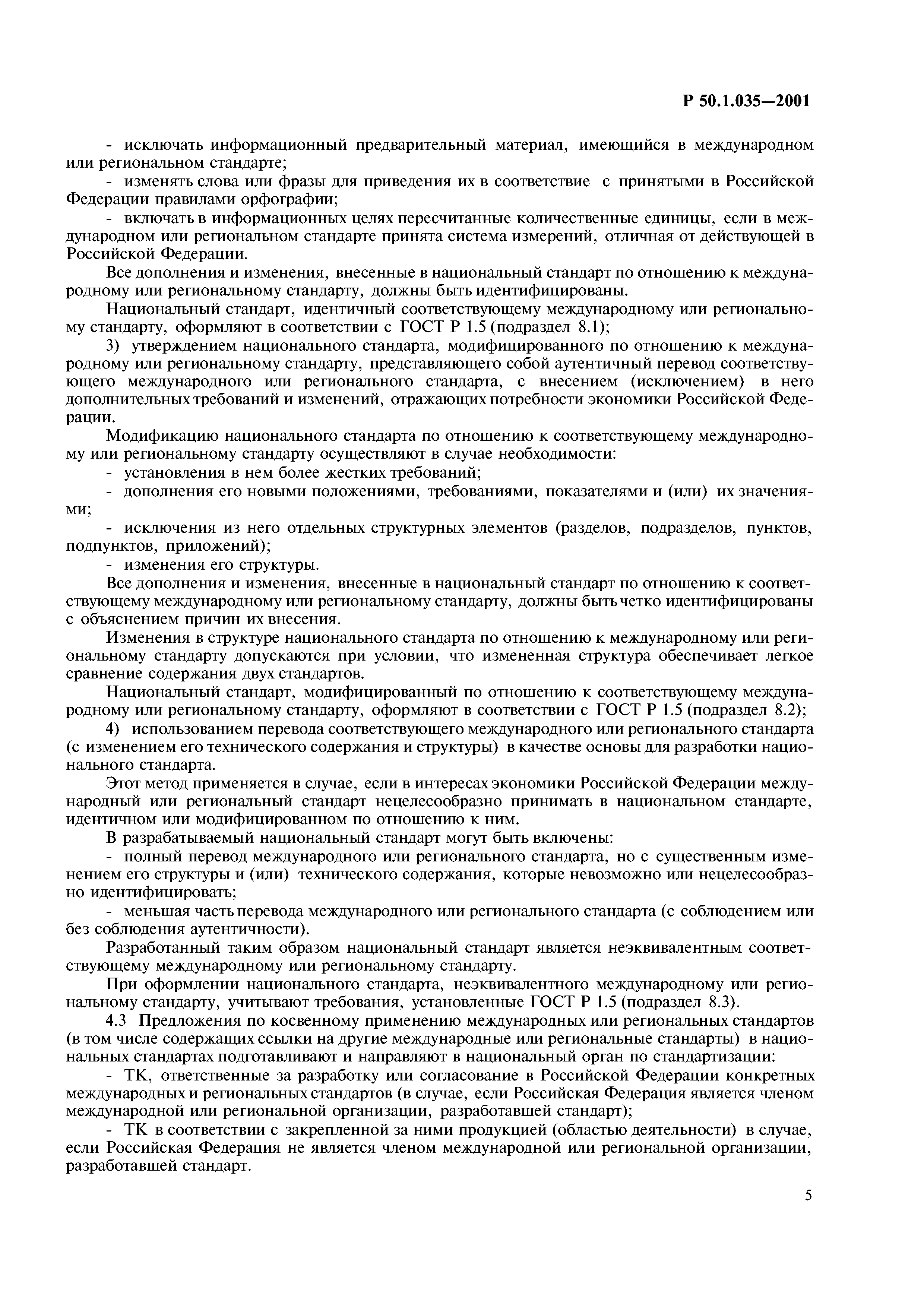 Р 50.1.035—2001

- исключать информационный предварительный материал, имеющийся в международном или региональном стандарте;

- изменять слова или фразы для приведения их в соответствие с принятыми в Российской Федерации правилами орфографии;

- включать в информационных целях пересчитанные количественные единицы, если в международном или региональном стандарте принята система измерений, отличная от действующей в Российской Федерации.

Все дополнения и изменения, внесенные в национальный стандарт по отношению к международному или региональному стандарту, должны быть идентифицированы.

Национальный стандарт, идентичный соответствующему международному или региональному стандарту, оформляют в соответствии с ГОСТ Р 1.5 (подраздел 8.1);

3) утверждением национального стандарта, модифицированного по отношению к международному или региональному стандарту, представляющего собой аутентичный перевод соответствующего международного или регионального стандарта, с внесением (исключением) в него дополнительных требований и изменений, отражающих потребности экономики Российской Федерации.

Модификацию национального стандарта по отношению к соответствующему международному или региональному стандарту осуществляют в случае необходимости:

- установления в нем более жестких требований;

- дополнения его новыми положениями, требованиями, показателями и (или) их значениями;

- исключения из него отдельных структурных элементов (разделов, подразделов, пунктов, подпунктов, приложений);

- изменения его структуры.

Все дополнения и изменения, внесенные в национальный стандарт по отношению к соответствующему международному или региональному стандарту, должны быть четко идентифицированы с объяснением причин их внесения.

Изменения в структуре национального стандарта по отношению к международному или региональному стандарту допускаются при условии, что измененная структура обеспечивает легкое сравнение содержания двух стандартов.

Национальный стандарт, модифицированный по отношению к соответствующему международному или региональному стандарту, оформляют в соответствии с ГОСТ Р 1.5 (подраздел 8.2);

4) использованием перевода соответствующего международного или регионального стандарта (с изменением его технического содержания и структуры) в качестве основы для разработки национального стандарта.

Этот метод применяется в случае, если в интересах экономики Российской Федерации международный или региональный стандарт нецелесообразно принимать в национальном стандарте, идентичном или модифицированном по отношению к ним.

В разрабатываемый национальный стандарт могут быть включены:

- полный перевод международного или регионального стандарта, но с существенным изменением его структуры и (или) технического содержания, которые невозможно или нецелесообразно идентифицировать;

- меньшая часть перевода международного или регионального стандарта (с соблюдением или без соблюдения аутентичности).

Разработанный таким образом национальный стандарт является неэквивалентным соответствующему международному или региональному стандарту.

При оформлении национального стандарта, неэквивалентного международному или региональному стандарту, учитывают требования, установленные ГОСТ Р 1.5 (подраздел 8.3).

4.3 Предложения по косвенному применению международных или региональных стандартов (в том числе содержащих ссылки на другие международные или региональные стандарты) в национальных стандартах подготавливают и направляют в национальный орган по стандартизации:

- ТК, ответственные за разработку или согласование в Российской Федерации конкретных международных и региональных стандартов (в случае, если Российская Федерация является членом международной или региональной организации, разработавшей стандарт);

- ТК в соответствии с закрепленной за ними продукцией (областью деятельности) в случае, если Российская Федерация не является членом международной или региональной организации, разработавшей стандарт.

5